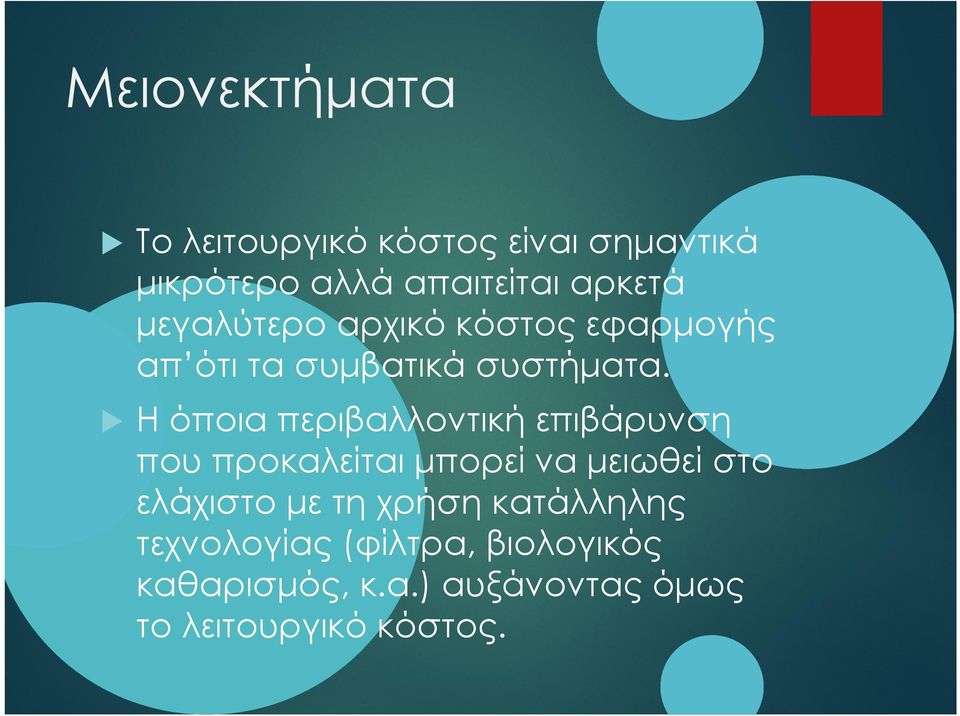 Μειονεκτήματα

Το λειτουργικό κόστος είναι σημαντικά μικρότερο αλλά απαιτείται αρκετά μεγαλύτερο αρχικό κόστος εφαρμογής απ'ότι τα συμβατικά συστήματα.

Η όποια περιβαλλοντική επιβάρυνση που προκαλείται μπορεί να μειωθεί στο ελάχιστο με τη χρήση κατάλληλης τεχνολογίας (φίλτρα, βιολογικός καθαρισμός, κ.α.) αυξάνοντας όμως το λειτουργικό κόστος.